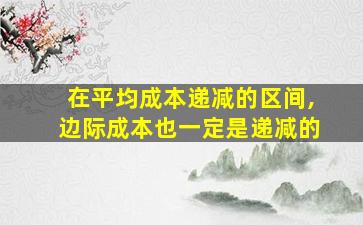 在平均成本递减的区间，
边际成本也一定是递减的